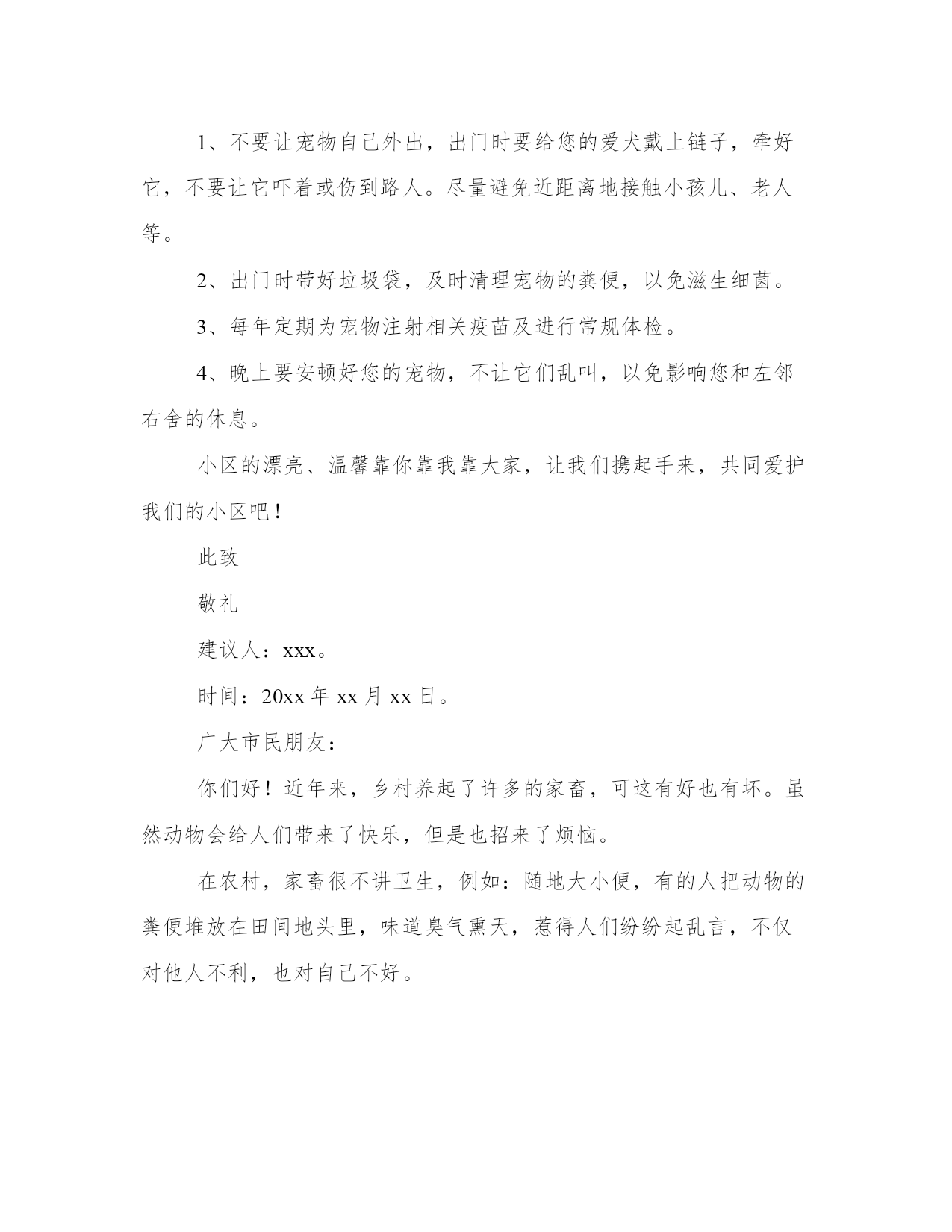 1、不要让宠物自己外出，出门时要给您的爱犬戴上链子，牵好它，不要让它吓着或伤到路人。尽量避免近距离地接触小孩儿、老人等。

2、出门时带好垃圾袋，及时清理宠物的粪便，以免滋生细菌。

3、每年定期为宠物注射相关疫苗及进行常规体检。

4、晚上要安顿好您的宠物，不让它们乱叫，以免影响您和左邻右舍的休息。

小区的漂亮、温馨靠你靠我靠大家，让我们携起手来，共同爱护我们的小区吧！

此致

敬礼

建议人：xxx。

时间：20xx 年 xx 月 xx 日。

广大市民朋友：

你们好！近年来，乡村养起了许多的家畜，可这有好也有坏。虽然动物会给人们带来了快乐，但是也招来了烦恼。

在农村，家畜很不讲卫生，例如：随地大小便，有的人把动物的粪便堆放在田间地头里，味道臭气熏天，惹得人们纷纷起乱言，不仅对他人不利，也对自己不好。